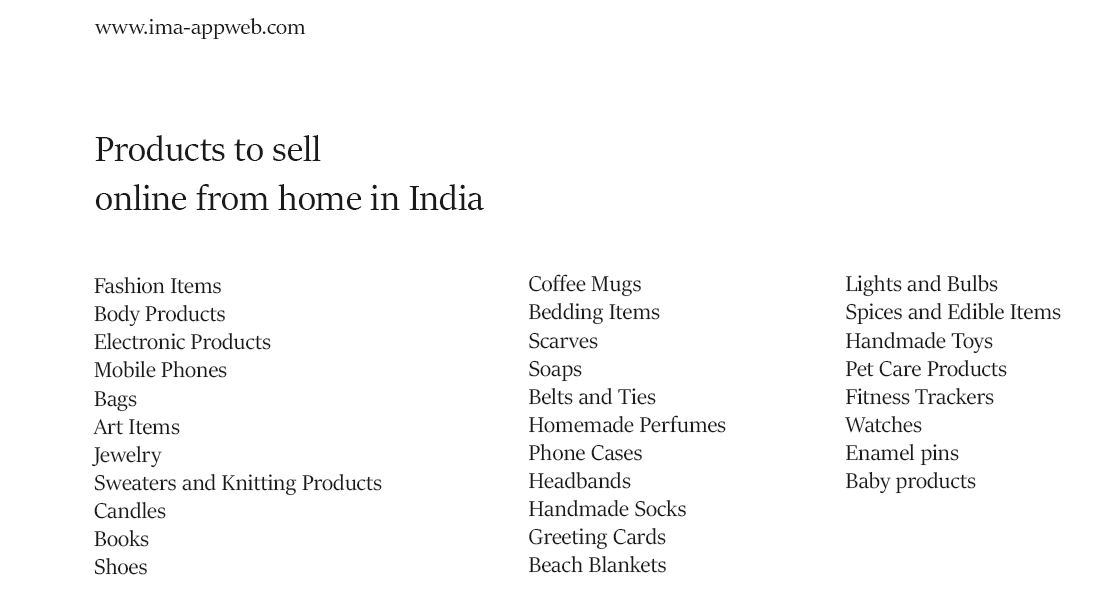 www.ima-appweb.com

Products to sell
online from home in India

Fashion Items
Body Products
Electronic Products
Mobile Phones
Bags
Art Items
Jewelry
Sweaters and Knitting Products
Candles
Books
Shoes

Coffee Mugs
Bedding Items
Scarves
Soaps
Belts and Ties
Homemade Perfumes
Phone Cases
Headbands
Handmade Socks
Greeting Cards
Beach Blankets

Lights and Bulbs
Spices and Edible Items
Handmade Toys
Pet Care Products
Fitness Trackers
Watches
Enamel pins
Baby products